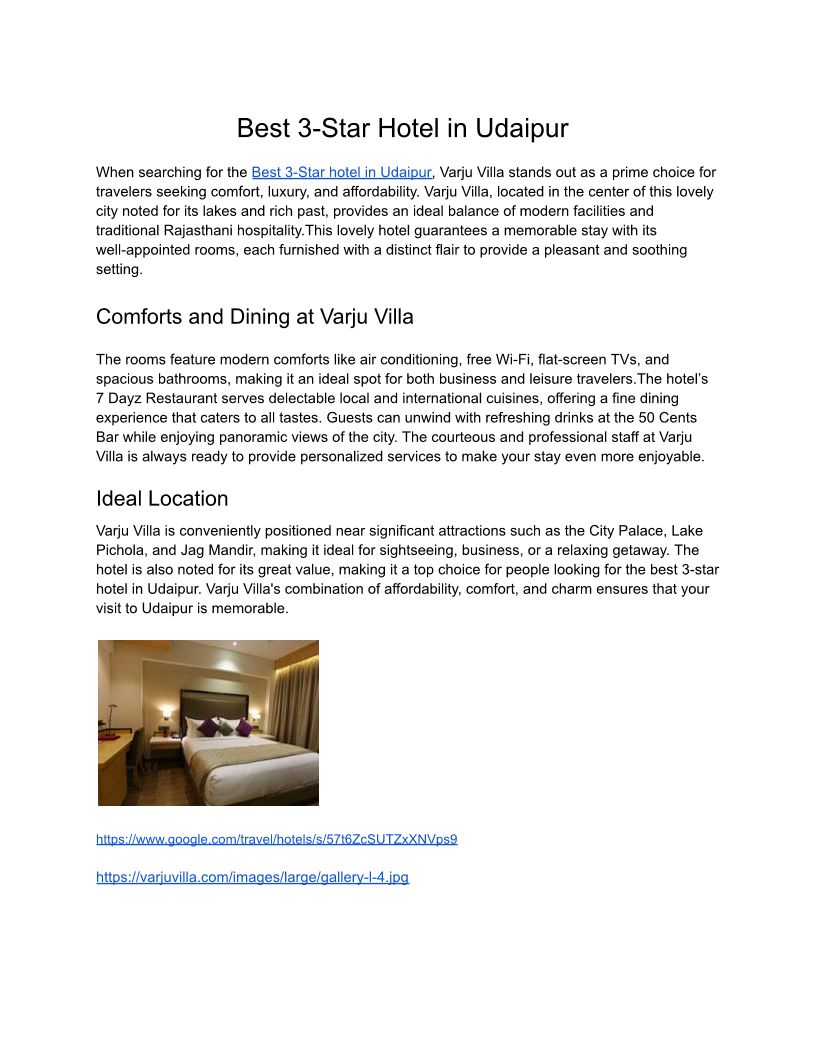 Best 3-Star Hotel in Udaipur

When searching for the Best 3-Star hotel in Udaipur, Varju Villa stands out as a prime choice for travelers seeking comfort, luxury, and affordability. Varju Villa, located in the center of this lovely city noted for its lakes and rich past, provides an ideal balance of modern facilities and traditional Rajasthani hospitality.This lovely hotel guarantees a memorable stay with its well-appointed rooms, each furnished with a distinct flair to provide a pleasant and soothing setting.

Comforts and Dining at Varju Villa

The rooms feature modern comforts like air conditioning, free Wi-Fi, flat-screen TVs, and spacious bathrooms, making it an ideal spot for both business and leisure travelers.The hotel's 7 Dayz Restaurant serves delectable local and international cuisines, offering a fine dining experience that caters to all tastes. Guests can unwind with refreshing drinks at the 50 Cents Bar while enjoying panoramic views of the city. The courteous and professional staff at Varju Villa is always ready to provide personalized services to make your stay even more enjoyable.

Ideal Location

Varju Villa is conveniently positioned near significant attractions such as the City Palace, Lake Pichola, and Jag Mandir, making it ideal for sightseeing, business, or a relaxing getaway. The hotel is also noted for its great value, making it a top choice for people looking for the best 3-star hotel in Udaipur. Varju Villa's combination of affordability, comfort, and charm ensures that your visit to Udaipur is memorable.

https://www.google.com/travel/hotels/s/57t6ZcSUTZxXNVps9

https://varjuvilla.com/images/large/gallery-l-4.jpg